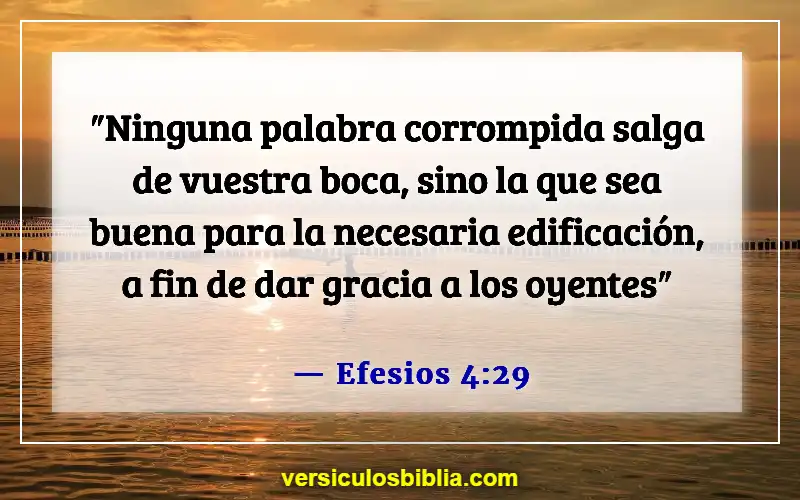 "Ninguna palabra corrompida salga de vuestra boca, sino la que sea buena para la necesaria edificación, a fin de dar gracia a los oyentes"

— Efesios 4:29

versiculosbiblia.com